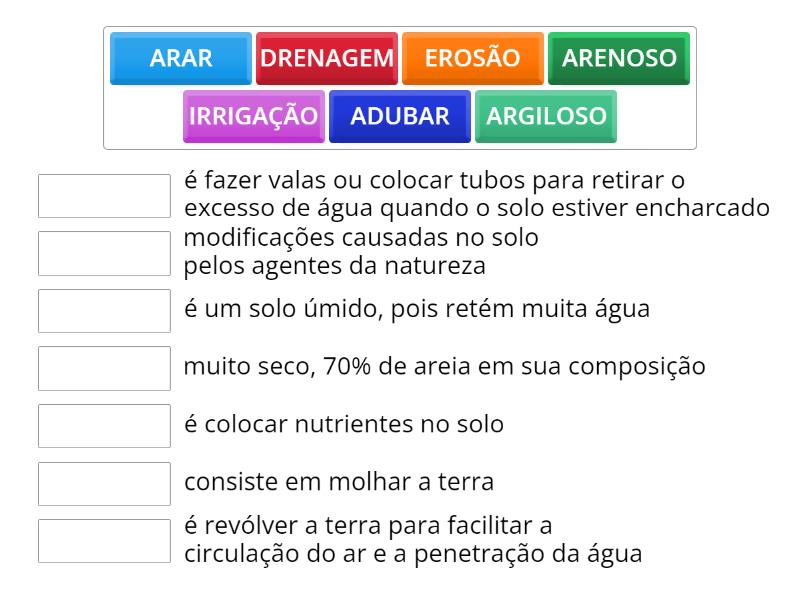 ARAR DRENAGEM EROSÃO ARENOSO
IRRIGAÇÃO ADUBAR ARGILOSO

é fazer valas ou colocar tubos para retirar o excesso de água quando o solo estiver encharcado

modificações causadas no solo pelos agentes da natureza

é um solo úmido, pois retém muita água

muito seco, 70% de areia em sua composição

é colocar nutrientes no solo

consiste em molhar a terra

é revólver a terra para facilitar a circulação do ar e a penetração da água